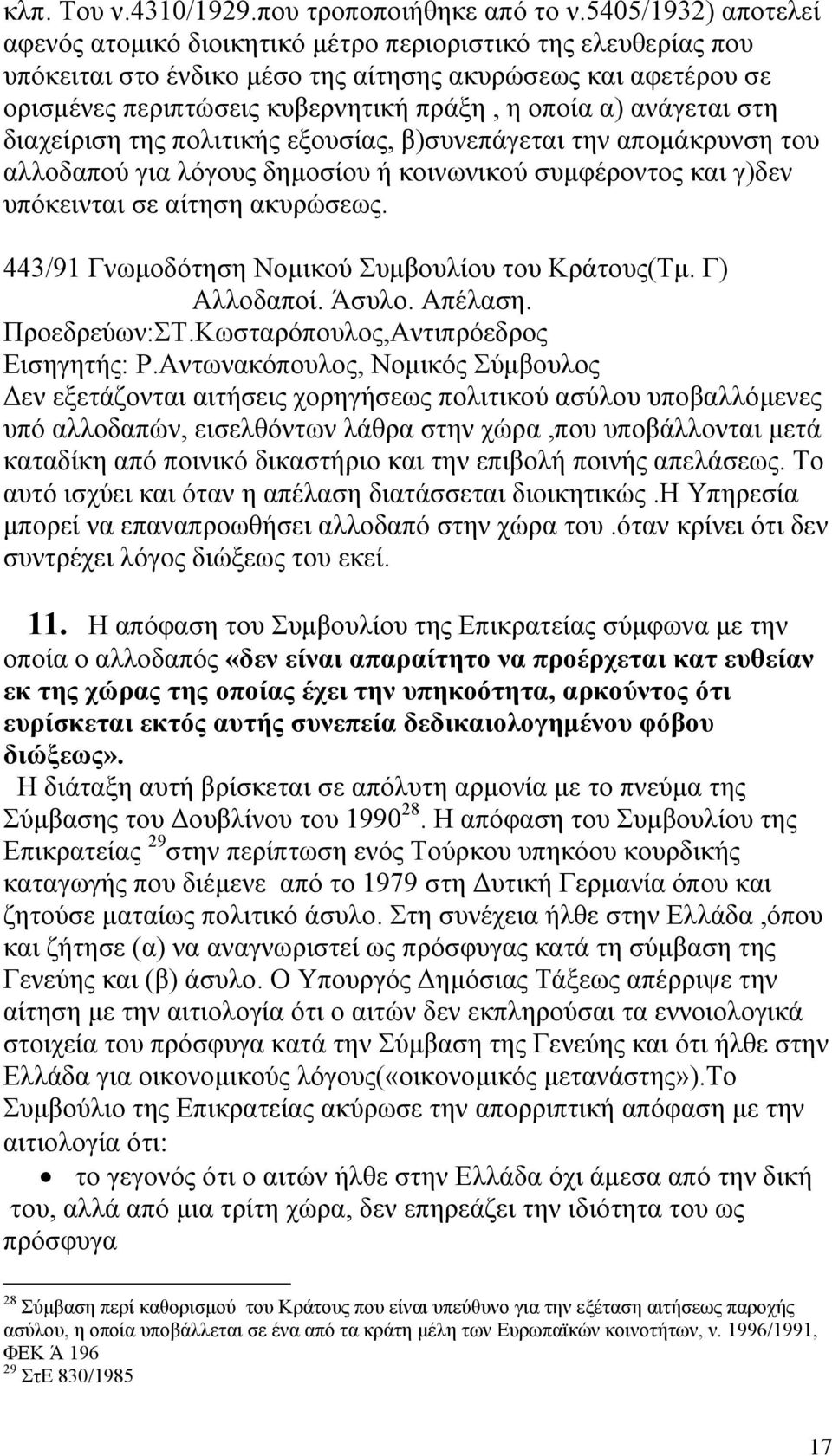 κλπ. Του ν.4310/1929.που τροποποιήθηκε από το ν.5405/1932) αποτελεί αφενός ατομικό διοικητικό μέτρο περιοριστικό της ελευθερίας που υπόκειται στο ένδικο μέσο της αίτησης ακυρώσεως και αφετέρου σε ορισμένες περιπτώσεις κυβερνητική πράξη , η οποία α) ανάγεται στη διαχείριση της πολιτικής εξουσίας, β)συνεπάγεται την απομάκρυνση του αλλοδαπού για λόγους δημοσίου ή κοινωνικού συμφέροντος και γ)δεν υπόκεινται σε αίτηση ακυρώσεως.

443/91 Γνωμοδότηση Νομικού Συμβουλίου του Κράτους(Τμ. Γ)
Αλλοδαποί. Άσυλο. Απέλαση.
Προεδρεύων:ΣΤ.Κωσταρόπουλος,Αντιπρόεδρος
Εισηγητής: Ρ.Αντωνακόπουλος, Νομικός Σύμβουλος
Δεν εξετάζονται αιτήσεις χορηγήσεως πολιτικού ασύλου υποβαλλόμενες υπό αλλοδαπών, εισελθόντων λάθρα στην χώρα ,που υποβάλλονται μετά καταδίκη από ποινικό δικαστήριο και την επιβολή ποινής απελάσεως. Το αυτό ισχύει και όταν η απέλαση διατάσσεται διοικητικώς.Η Υπηρεσία μπορεί να επαναπροωθήσει αλλοδαπό στην χώρα του .όταν κρίνει ότι δεν συντρέχει λόγος διώξεως του εκεί.

11. Η απόφαση του Συμβουλίου της Επικρατείας σύμφωνα με την οποία ο αλλοδαπός «δεν είναι απαραίτητο να προέρχεται κατ ευθείαν εκ της χώρας της οποίας έχει την υπηκοότητα, αρκούντος ότι ευρίσκεται εκτός αυτής συνεπεία δεδικαιολογημένου φόβου διώξεως».
Η διάταξη αυτή βρίσκεται σε απόλυτη αρμονία με το πνεύμα της Σύμβασης του Δουβλίνου του 1990$^{28}$. Η απόφαση του Συμβουλίου της Επικρατείας $^{29}$στην περίπτωση ενός Τούρκου υπηκόου κουρδικής καταγωγής που διέμενε από το 1979 στη Δυτική Γερμανία όπου και ζητούσε ματαίως πολιτικό άσυλο. Στη συνέχεια ήλθε στην Ελλάδα ,όπου και ζήτησε (α) να αναγνωριστεί ως πρόσφυγας κατά τη σύμβαση της Γενεύης και (β) άσυλο. Ο Υπουργός Δημόσιας Τάξεως απέρριψε την αίτηση με την αιτιολογία ότι ο αιτών δεν εκπληρούσαι τα εννοιολογικά στοιχεία του πρόσφυγα κατά την Σύμβαση της Γενεύης και ότι ήλθε στην Ελλάδα για οικονομικούς λόγους(«οικονομικός μετανάστης»).Το Συμβούλιο της Επικρατείας ακύρωσε την απορριπτική απόφαση με την αιτιολογία ότι:
• το γεγονός ότι ο αιτών ήλθε στην Ελλάδα όχι άμεσα από την δική του, αλλά από μια τρίτη χώρα, δεν επηρεάζει την ιδιότητα του ως πρόσφυγα

$^{28}$ Σύμβαση περί καθορισμού του Κράτους που είναι υπεύθυνο για την εξέταση αιτήσεως παροχής ασύλου, η οποία υποβάλλεται σε ένα από τα κράτη μέλη των Ευρωπαϊκών κοινοτήτων, ν. 1996/1991, ΦΕΚ Ά 196
$^{29}$ ΣτΕ 830/1985

17